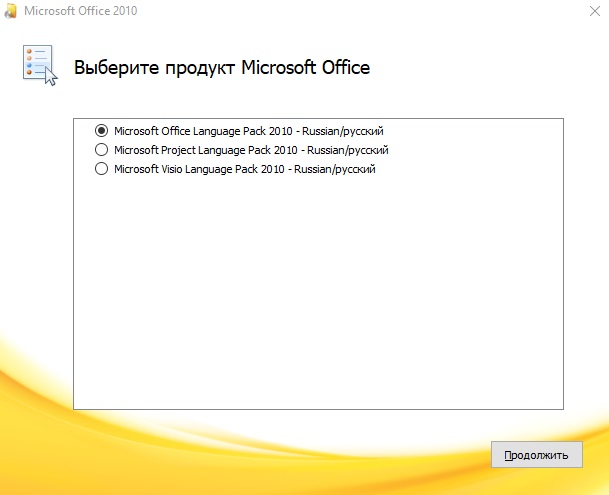 Microsoft Office 2010

Выберите продукт Microsoft Office

Microsoft Office Language Pack 2010 - Russian/русский
Microsoft Project Language Pack 2010 - Russian/русский
Microsoft Visio Language Pack 2010 - Russian/русский

Продолжить